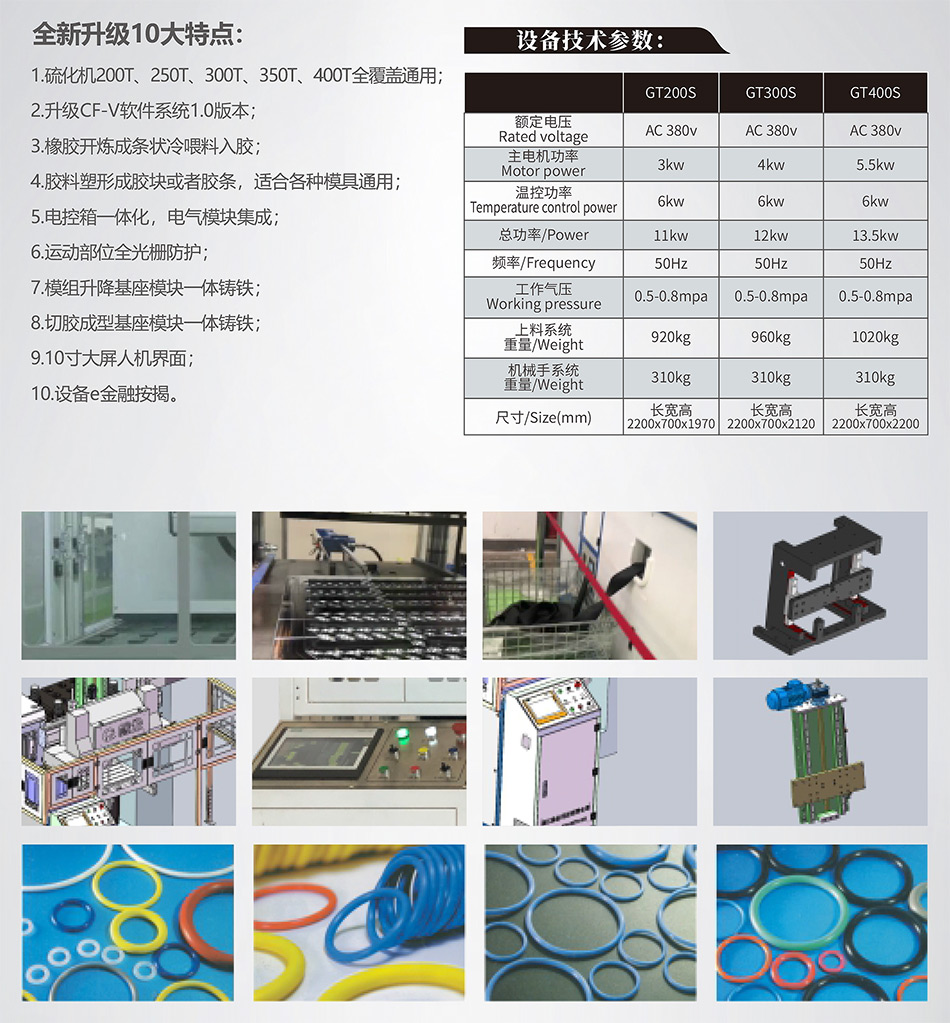 全新升级10大特点：

1.硫化机200T、250T、300T、350T、400T全覆盖通用；

2.升级CF-V软件系统1.0版本；

3.橡胶开炼成条状冷喂料入胶；

4.胶料塑形成胶块或者胶条，适合各种模具通用；

5.电控箱一体化，电气模块集成；

6.运动部位全光栅防护；

7.模组升降基座模块一体铸铁；

8.切胶成型基座模块一体铸铁；

9.10寸大屏人机界面；

10.设备e金融按揭。

设备技术参数：

| | GT200S | GT300S | GT400S |
|---|---|---|---|
| 额定电压 Rated voltage | AC 380v | AC 380v | AC 380v |
| 主电机功率 Motor power | 3kw | 4kw | 5.5kw |
| 温控功率 Temperature control power | 6kw | 6kw | 6kw |
| 总功率/Power | 11kw | 12kw | 13.5kw |
| 频率/Frequency | 50Hz | 50Hz | 50Hz |
| 工作气压 Working pressure | 0.5-0.8mpa | 0.5-0.8mpa | 0.5-0.8mpa |
| 上料系统 重量/Weight | 920kg | 960kg | 1020kg |
| 机械手系统 重量/Weight | 310kg | 310kg | 310kg |
| 尺寸/Size(mm) | 长宽高 2200x700x1970 | 长宽高 2200x700x2120 | 长宽高 2200x700x2200 |